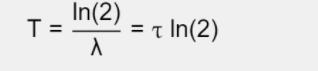 $T = \frac{\ln(2)}{\lambda} = \tau \ln(2)$